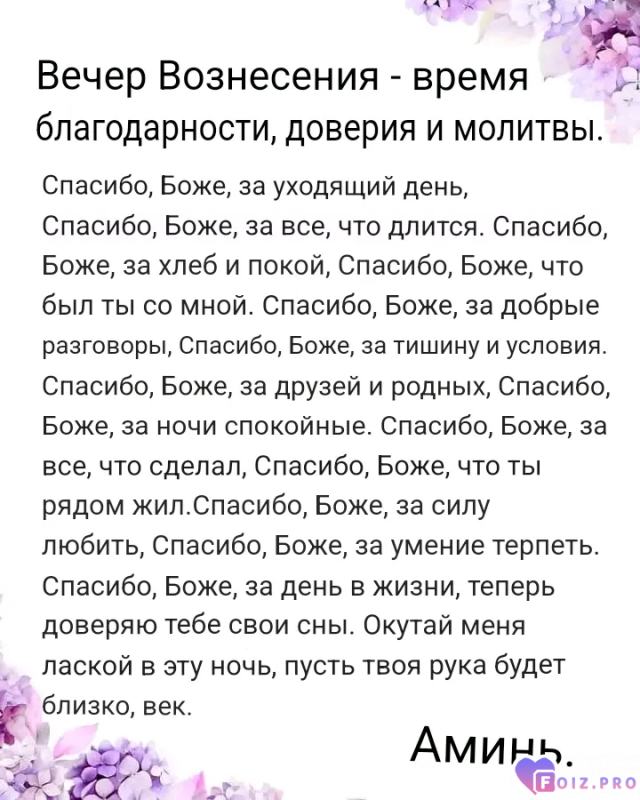 Вечер Вознесения - время благодарности, доверия и молитвы.

Спасибо, Боже, за уходящий день, Спасибо, Боже, за все, что длится. Спасибо, Боже, за хлеб и покой, Спасибо, Боже, что был ты со мной. Спасибо, Боже, за добрые разговоры, Спасибо, Боже, за тишину и условия. Спасибо, Боже, за друзей и родных, Спасибо, Боже, за ночи спокойные. Спасибо, Боже, за все, что сделал, Спасибо, Боже, что ты рядом жил.Спасибо, Боже, за силу любить, Спасибо, Боже, за умение терпеть. Спасибо, Боже, за день в жизни, теперь доверяю тебе свои сны. Окутай меня лаской в эту ночь, пусть твоя рука будет близко, век.

Аминь.

FOIZ.PRO